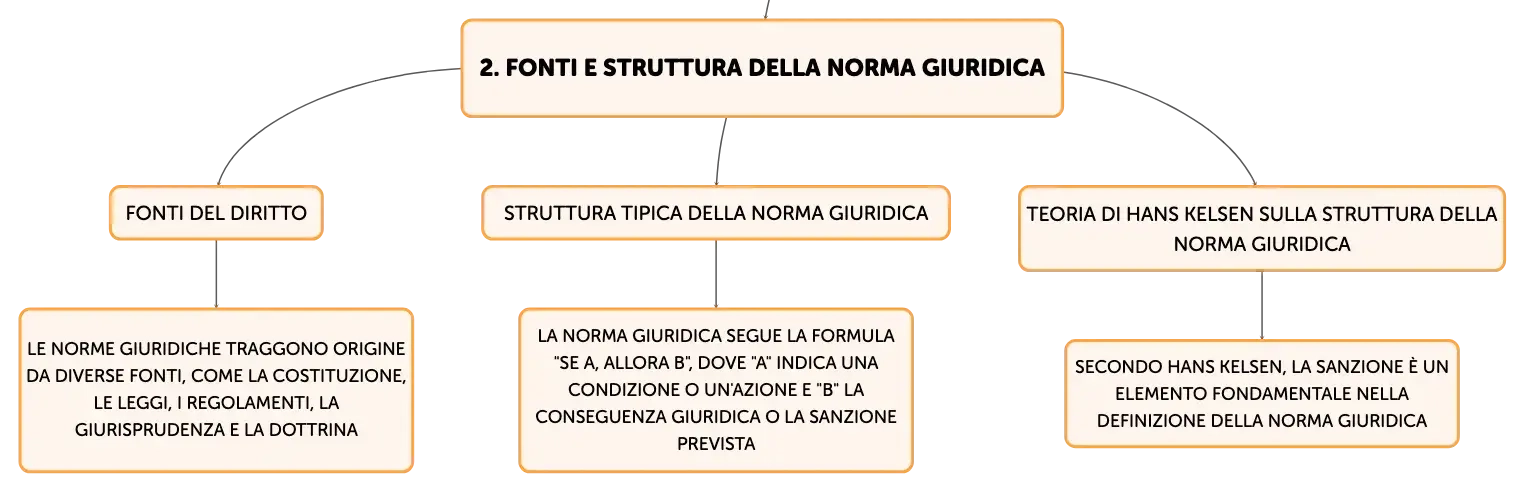 2. FONTI E STRUTTURA DELLA NORMA GIURIDICA

FONTI DEL DIRITTO

LE NORME GIURIDICHE TRAGGONO ORIGINE DA DIVERSE FONTI, COME LA COSTITUZIONE, LE LEGGI, I REGOLAMENTI, LA GIURISPRUDENZA E LA DOTTRINA

STRUTTURA TIPICA DELLA NORMA GIURIDICA

LA NORMA GIURIDICA SEGUE LA FORMULA "SE A, ALLORA B", DOVE "A" INDICA UNA CONDIZIONE O UN'AZIONE E "B" LA CONSEGUENZA GIURIDICA O LA SANZIONE PREVISTA

TEORIA DI HANS KELSEN SULLA STRUTTURA DELLA NORMA GIURIDICA

SECONDO HANS KELSEN, LA SANZIONE È UN ELEMENTO FONDAMENTALE NELLA DEFINIZIONE DELLA NORMA GIURIDICA